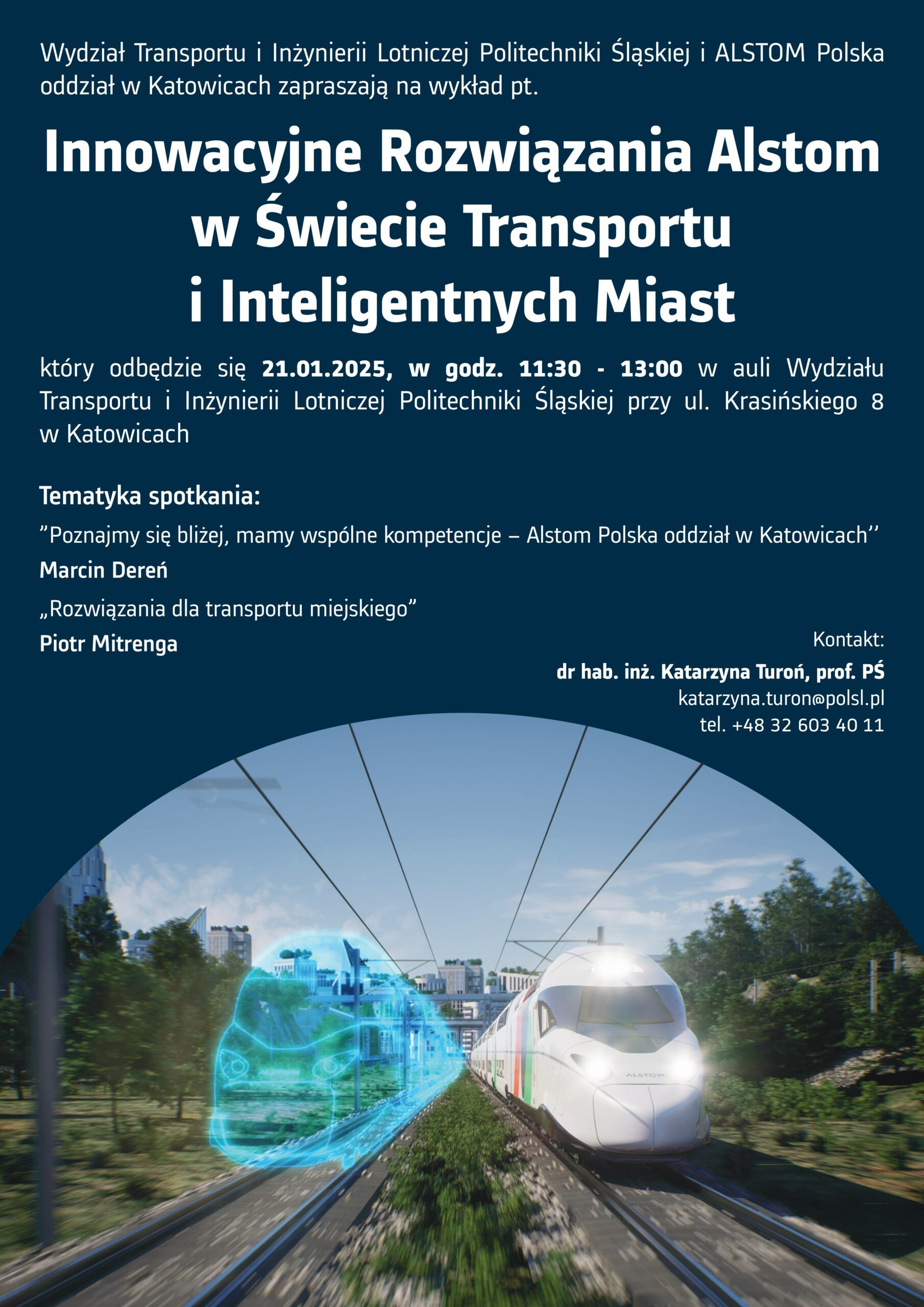 Wydział Transportu i Inżynierii Lotniczej Politechniki Śląskiej i ALSTOM Polska oddział w Katowicach zapraszają na wykład pt.

Innowacyjne Rozwiązania Alstom w Świecie Transportu i Inteligentnych Miast

który odbędzie się 21.01.2025, w godz. 11:30 - 13:00 w auli Wydziału Transportu i Inżynierii Lotniczej Politechniki Śląskiej przy ul. Krasińskiego 8 w Katowicach

Tematyka spotkania:

”Poznajmy się bliżej, mamy wspólne kompetencje – Alstom Polska oddział w Katowicach’’

Marcin Dereń

„Rozwiązania dla transportu miejskiego”

Piotr Mitrenga

Kontakt:
dr hab. inż. Katarzyna Turoń, prof. PŚ
katarzyna.turon@polsl.pl
tel. +48 32 603 40 11

ALSTOM